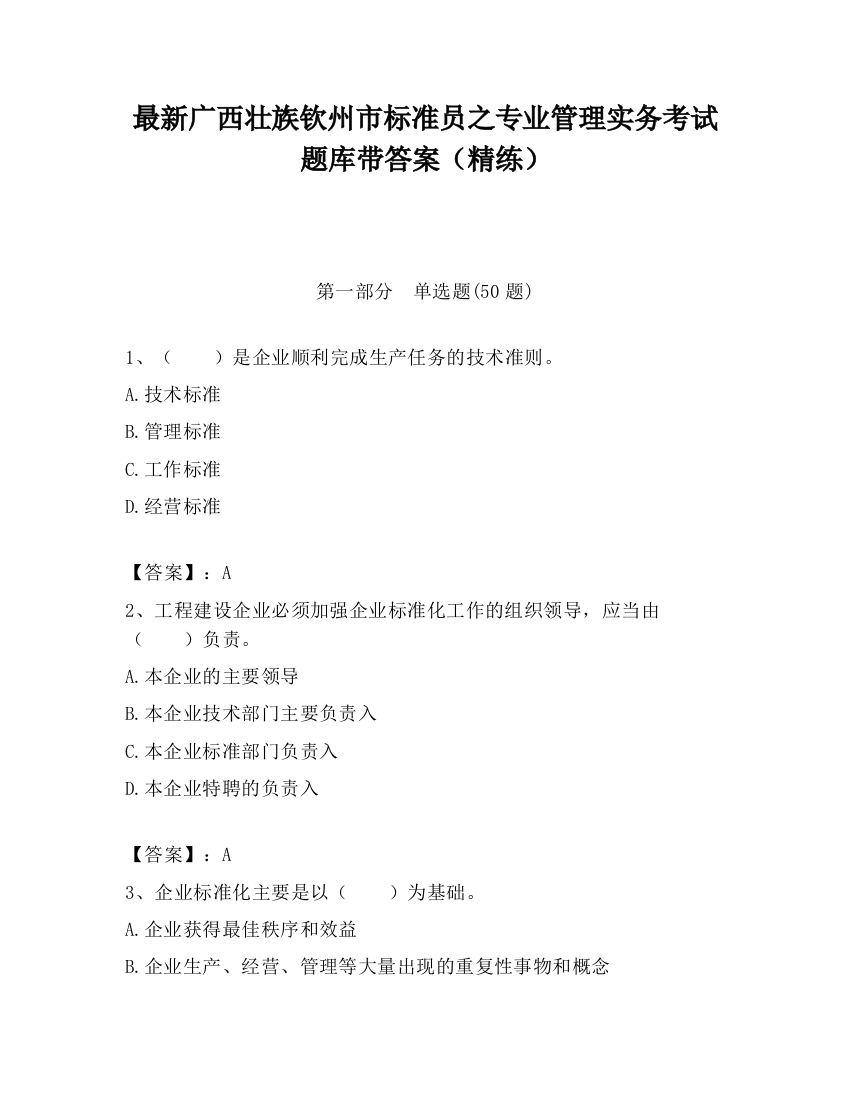 最新广西壮族钦州市标准员之专业管理实务考试题库带答案（精练）

第一部分　单选题(50 题)

1、（　　）是企业顺利完成生产任务的技术准则。

A.技术标准

B.管理标准

C.工作标准

D.经营标准

【答案】：A

2、工程建设企业必须加强企业标准化工作的组织领导，应当由（　　）负责。

A.本企业的主要领导

B.本企业技术部门主要负责入

C.本企业标准部门负责入

D.本企业特聘的负责入

【答案】：A

3、企业标准化主要是以（　　）为基础。

A.企业获得最佳秩序和效益

B.企业生产、经营、管理等大量出现的重复性事物和概念